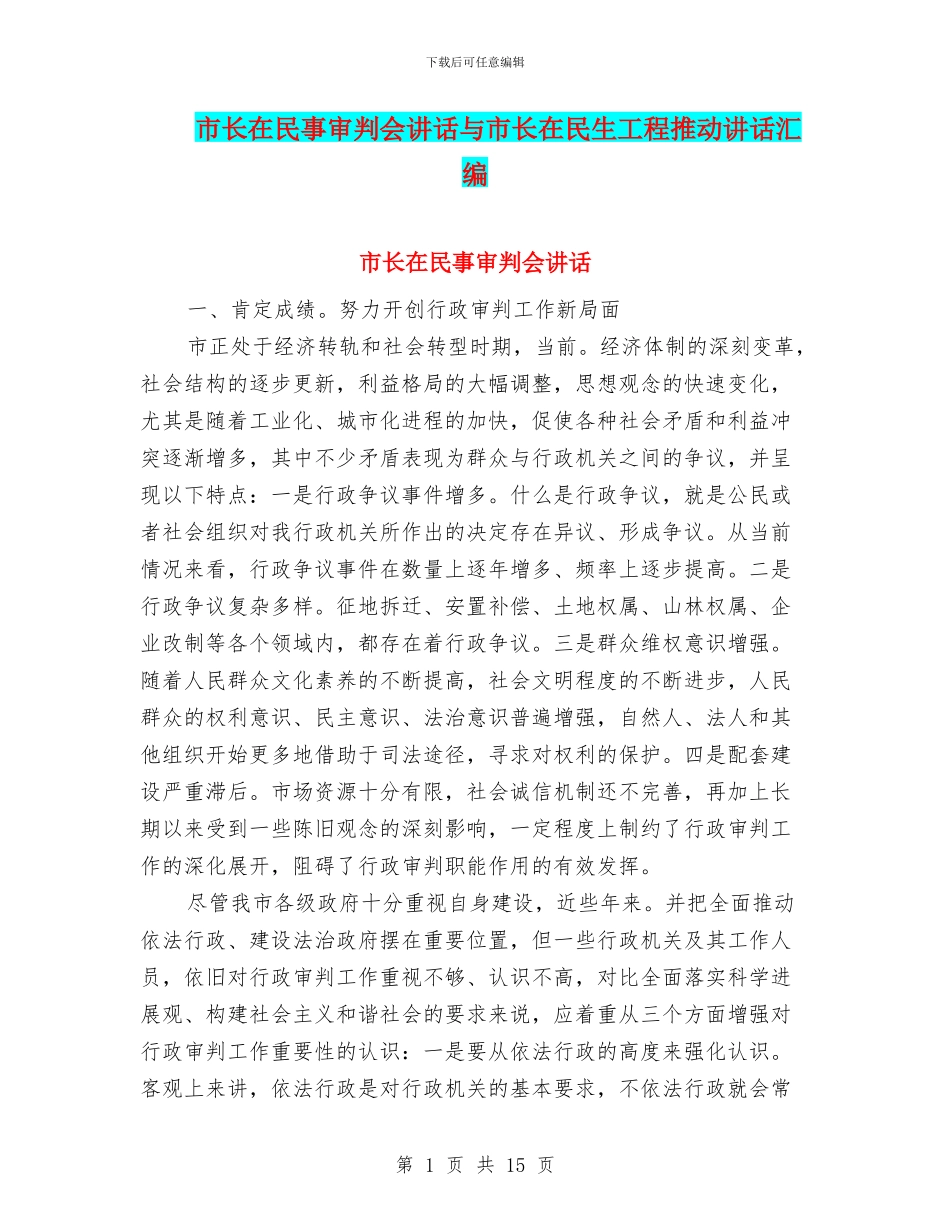 下载后可任意编辑

市长在民事审判会讲话与市长在民生工程推动讲话汇编

市长在民事审判会讲话

一、肯定成绩。努力开创行政审判工作新局面

市正处于经济转轨和社会转型时期，当前。经济体制的深刻变革，社会结构的逐步更新，利益格局的大幅调整，思想观念的快速变化，尤其是随着工业化、城市化进程的加快，促使各种社会矛盾和利益冲突逐渐增多，其中不少矛盾表现为群众与行政机关之间的争议，并呈现以下特点：一是行政争议事件增多。什么是行政争议，就是公民或者社会组织对我行政机关所作出的决定存在异议、形成争议。从当前情况来看，行政争议事件在数量上逐年增多、频率上逐步提高。二是行政争议复杂多样。征地拆迁、安置补偿、土地权属、山林权属、企业改制等各个领域内，都存在着行政争议。三是群众维权意识增强。随着人民群众文化素养的不断提高，社会文明程度的不断进步，人民群众的权利意识、民主意识、法治意识普遍增强，自然人、法人和其他组织开始更多地借助于司法途径，寻求对权利的保护。四是配套建设严重滞后。市场资源十分有限，社会诚信机制还不完善，再加上长期以来受到一些陈旧观念的深刻影响，一定程度上制约了行政审判工作的深化展开，阻碍了行政审判职能作用的有效发挥。

尽管我市各级政府十分重视自身建设，近些年来。并把全面推动依法行政、建设法治政府摆在重要位置，但一些行政机关及其工作人员，依旧对行政审判工作重视不够、认识不高，对比全面落实科学进展观、构建社会主义和谐社会的要求来说，应着重从三个方面增强对行政审判工作重要性的认识：一是要从依法行政的高度来强化认识。客观上来讲，依法行政是对行政机关的基本要求，不依法行政就会常

第 1 页 共 15 页